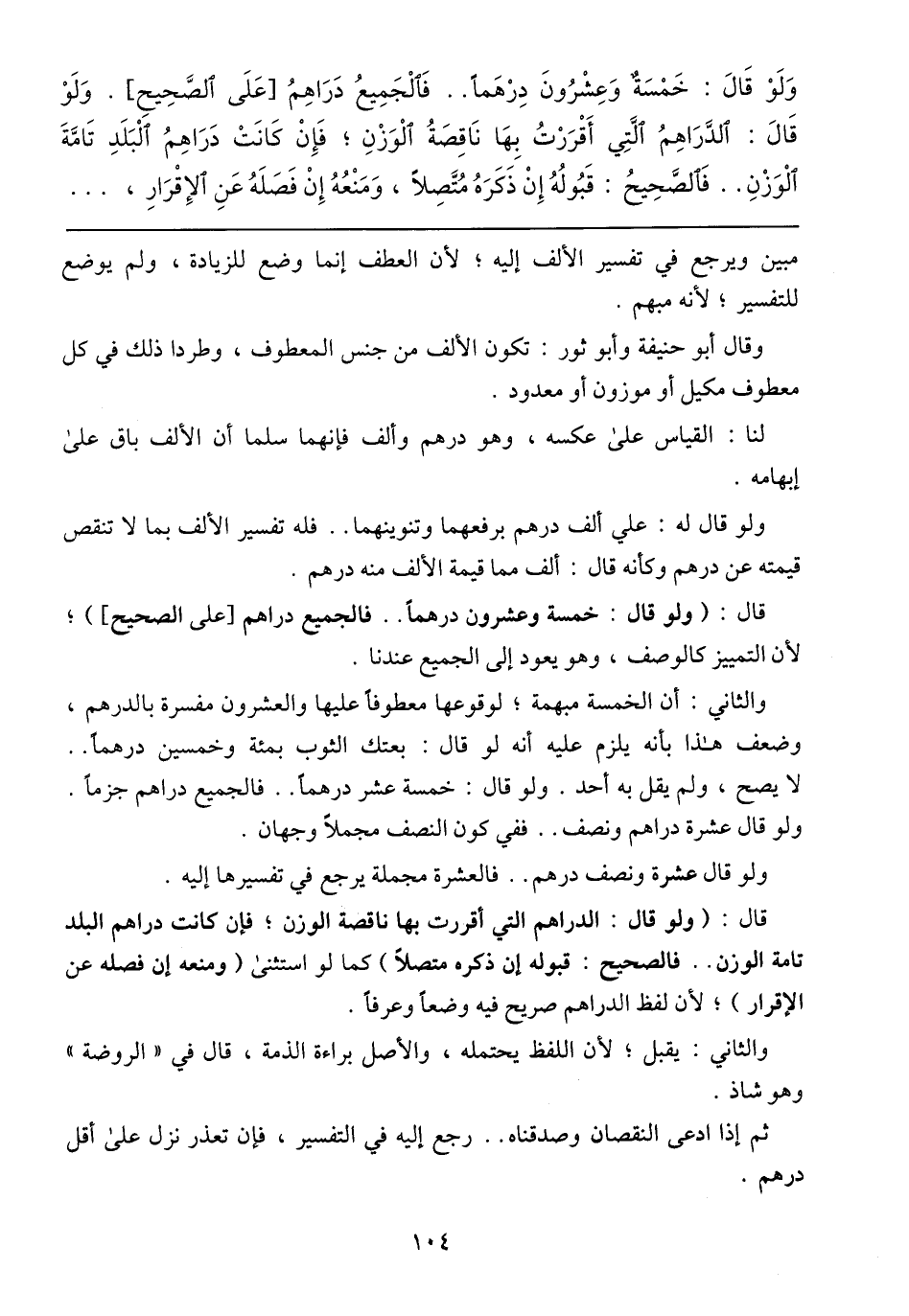 وَلَوْ قَالَ : خَمْسَةٌ وَعِشْرُونَ دِرْهَماً . . فَٱلْجَمِيعُ دَرَاهِمُ [عَلَى ٱلصَّحِيحِ] . وَلَوْ قَالَ : ٱلدَّرَاهِمُ ٱلَّتِي أَقْرَرْتُ بِهَا نَاقِصَةُ ٱلْوَزْنِ ؛ فَإِنْ كَانَتْ دَرَاهِمُ ٱلْبَلَدِ تَامَّةَ ٱلْوَزْنِ . . فَٱلصَّحِيحُ : قَبُولُهُ إِنْ ذَكَرَهُ مُتَّصِلاً ، وَمَنْعُهُ إِنْ فَصَلَهُ عَنِ ٱلإِقْرَارِ ، . . .

مبين ويرجع في تفسير الألف إليه ؛ لأن العطف إنما وضع للزيادة ، ولم يوضع للتفسير ؛ لأنه مبهم .

وقال أبو حنيفة وأبو ثور : تكون الألف من جنس المعطوف ، وطردا ذلك في كل معطوف مكيل أو موزون أو معدود .

لنا : القياس علىٰ عكسه ، وهو درهم وألف فإنهما سلما أن الألف باق علىٰ إبهامه .

ولو قال له : علي ألف درهم برفعهما وتنوينهما . . فله تفسير الألف بما لا تنقص قيمته عن درهم وكأنه قال : ألف مما قيمة الألف منه درهم .

قال : ( ولو قال : خمسة وعشرون درهماً . . فالجميع دراهم [على الصحيح] ) ؛ لأن التمييز كالوصف ، وهو يعود إلى الجميع عندنا .

والثاني : أن الخمسة مبهمة ؛ لوقوعها معطوفاً عليها والعشرون مفسرة بالدرهم ، وضعف هـٰذا بأنه يلزم عليه أنه لو قال : بعتك الثوب بمئة وخمسين درهماً . . لا يصح ، ولم يقل به أحد . ولو قال : خمسة عشر درهماً . . فالجميع دراهم جزماً . ولو قال عشرة دراهم ونصف . . ففي كون النصف مجملاً وجهان .

ولو قال عشرة ونصف درهم . . فالعشرة مجملة يرجع في تفسيرها إليه .

قال : ( ولو قال : الدراهم التي أقررت بها ناقصة الوزن ؛ فإن كانت دراهم البلد تامة الوزن . . فالصحيح : قبوله إن ذكره متصلاً ) كما لو استثنىٰ ( ومنعه إن فصله عن الإقرار ) ؛ لأن لفظ الدراهم صريح فيه وضعاً وعرفاً .

والثاني : يقبل ؛ لأن اللفظ يحتمله ، والأصل براءة الذمة ، قال في « الروضة » وهو شاذ .

ثم إذا ادعى النقصان وصدقناه . . رجع إليه في التفسير ، فإن تعذر نزل علىٰ أقل درهم .

١٠٤